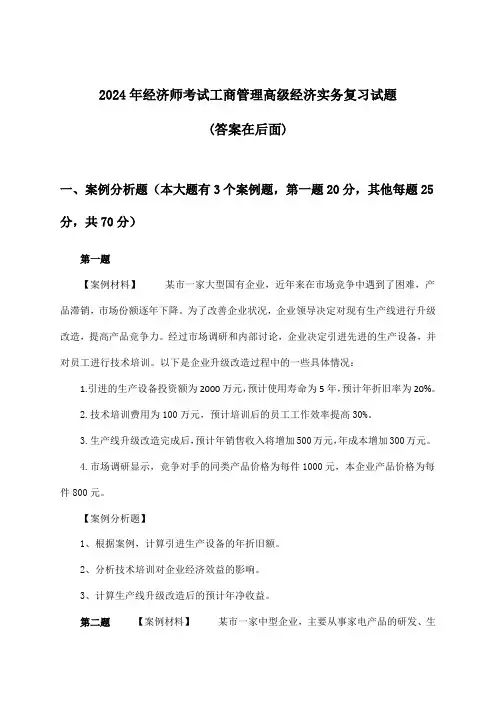 2024年经济师考试工商管理高级经济实务复习试题

(答案在后面)

一、案例分析题（本大题有3个案例题，第一题20分，其他每题25分，共70分）

第一题

【案例材料】　某市一家大型国有企业，近年来在市场竞争中遇到了困难，产品滞销，市场份额逐年下降。为了改善企业状况，企业领导决定对现有生产线进行升级改造，提高产品竞争力。经过市场调研和内部讨论，企业决定引进先进的生产设备，并对员工进行技术培训。以下是企业升级改造过程中的一些具体情况：

1.引进的生产设备投资额为2000万元，预计使用寿命为5年，预计年折旧率为20%。

2.技术培训费用为100万元，预计培训后的员工工作效率提高30%。

3.生产线升级改造完成后，预计年销售收入将增加500万元，年成本增加300万元。

4.市场调研显示，竞争对手的同类产品价格为每件1000元，本企业产品价格为每件800元。

【案例分析题】

1、根据案例，计算引进生产设备的年折旧额。

2、分析技术培训对企业经济效益的影响。

3、计算生产线升级改造后的预计年净收益。

第二题　【案例材料】　某市一家中型企业，主要从事家电产品的研发、生